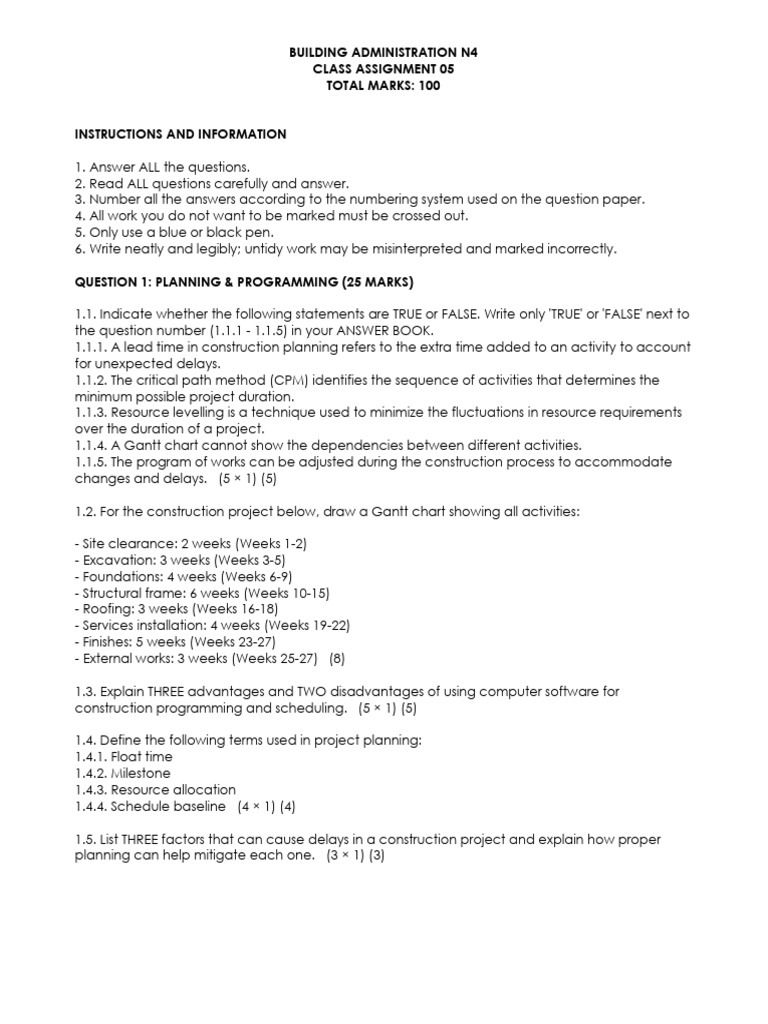 BUILDING ADMINISTRATION N4
CLASS ASSIGNMENT 05
TOTAL MARKS: 100

INSTRUCTIONS AND INFORMATION

1. Answer ALL the questions.
2. Read ALL questions carefully and answer.
3. Number all the answers according to the numbering system used on the question paper.
4. All work you do not want to be marked must be crossed out.
5. Only use a blue or black pen.
6. Write neatly and legibly; untidy work may be misinterpreted and marked incorrectly.

QUESTION 1: PLANNING & PROGRAMMING (25 MARKS)

1.1. Indicate whether the following statements are TRUE or FALSE. Write only 'TRUE' or 'FALSE' next to the question number (1.1.1 - 1.1.5) in your ANSWER BOOK.
1.1.1. A lead time in construction planning refers to the extra time added to an activity to account for unexpected delays.
1.1.2. The critical path method (CPM) identifies the sequence of activities that determines the minimum possible project duration.
1.1.3. Resource levelling is a technique used to minimize the fluctuations in resource requirements over the duration of a project.
1.1.4. A Gantt chart cannot show the dependencies between different activities.
1.1.5. The program of works can be adjusted during the construction process to accommodate changes and delays. (5 × 1) (5)

1.2. For the construction project below, draw a Gantt chart showing all activities:

- Site clearance: 2 weeks (Weeks 1-2)
- Excavation: 3 weeks (Weeks 3-5)
- Foundations: 4 weeks (Weeks 6-9)
- Structural frame: 6 weeks (Weeks 10-15)
- Roofing: 3 weeks (Weeks 16-18)
- Services installation: 4 weeks (Weeks 19-22)
- Finishes: 5 weeks (Weeks 23-27)
- External works: 3 weeks (Weeks 25-27) (8)

1.3. Explain THREE advantages and TWO disadvantages of using computer software for construction programming and scheduling. (5 × 1) (5)

1.4. Define the following terms used in project planning:
1.4.1. Float time
1.4.2. Milestone
1.4.3. Resource allocation
1.4.4. Schedule baseline (4 × 1) (4)

1.5. List THREE factors that can cause delays in a construction project and explain how proper planning can help mitigate each one. (3 × 1) (3)